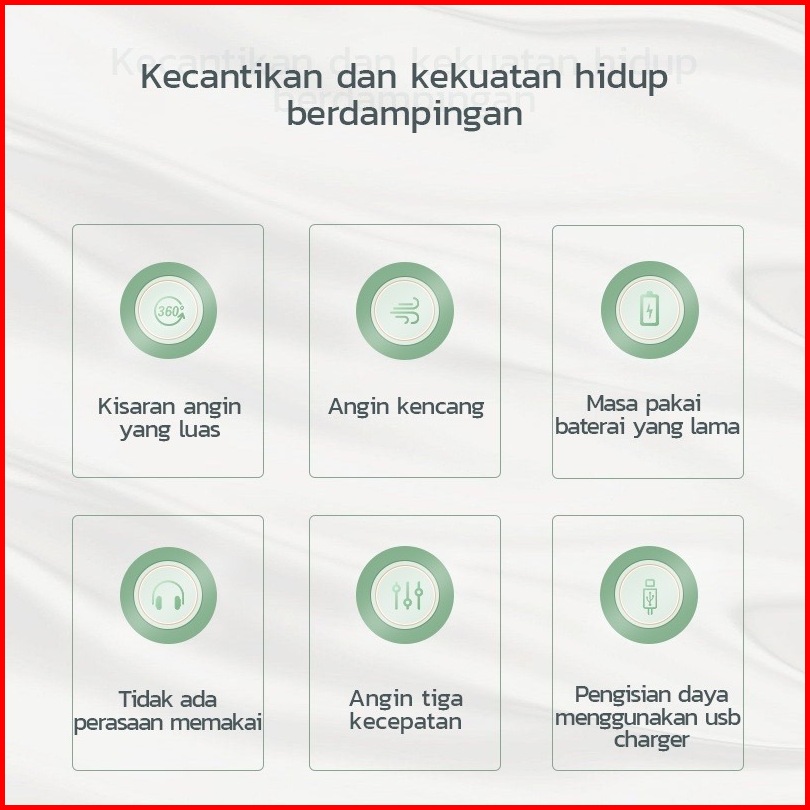 Kecantikan dan kekuatan hidup berdampingan

360°

Kisaran angin yang luas

Angin kencang

Masa pakai baterai yang lama

Tidak ada perasaan memakai

Angin tiga kecepatan

Pengisian daya menggunakan usb charger